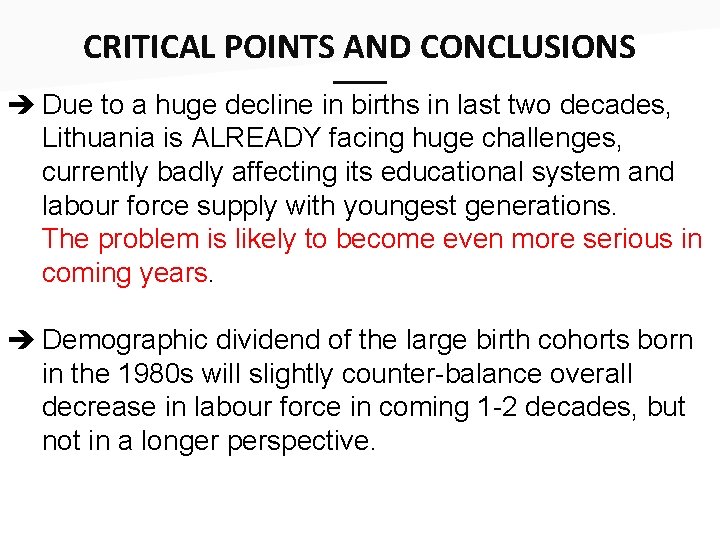 CRITICAL POINTS AND CONCLUSIONS

➔ Due to a huge decline in births in last two decades, Lithuania is ALREADY facing huge challenges, currently badly affecting its educational system and labour force supply with youngest generations. The problem is likely to become even more serious in coming years.

➔ Demographic dividend of the large birth cohorts born in the 1980s will slightly counter-balance overall decrease in labour force in coming 1-2 decades, but not in a longer perspective.